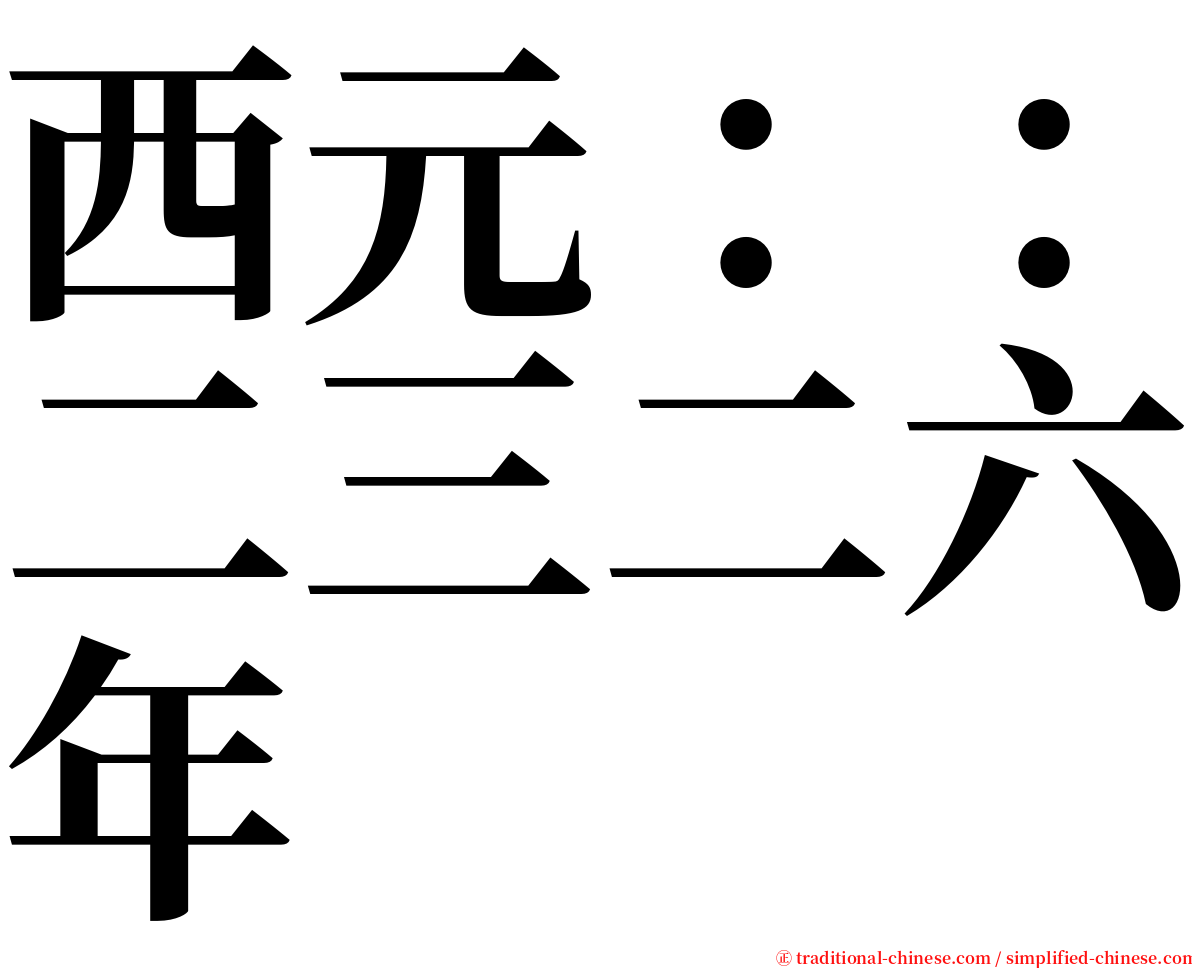 西元：：二三二六年

㊣ traditional-chinese.com / simplified-chinese.com